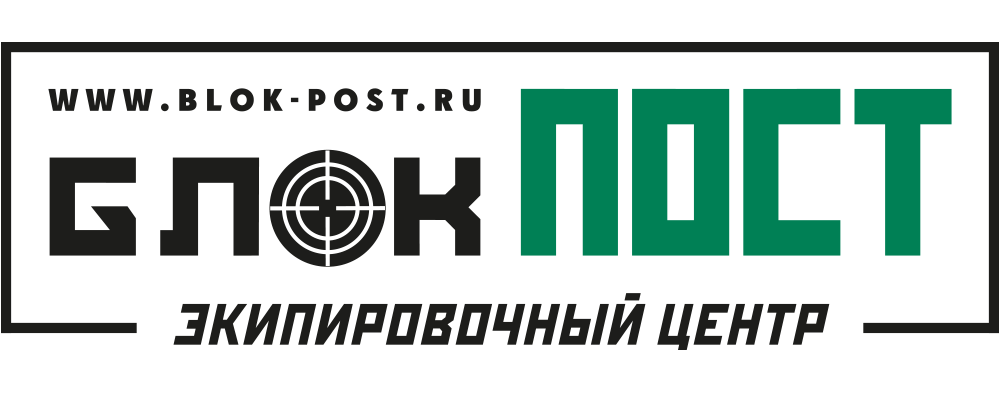 WWW.BLOK-POST.RU
БЛОК ПОСТ
ЭКИПИРОВОЧНЫЙ ЦЕНТР